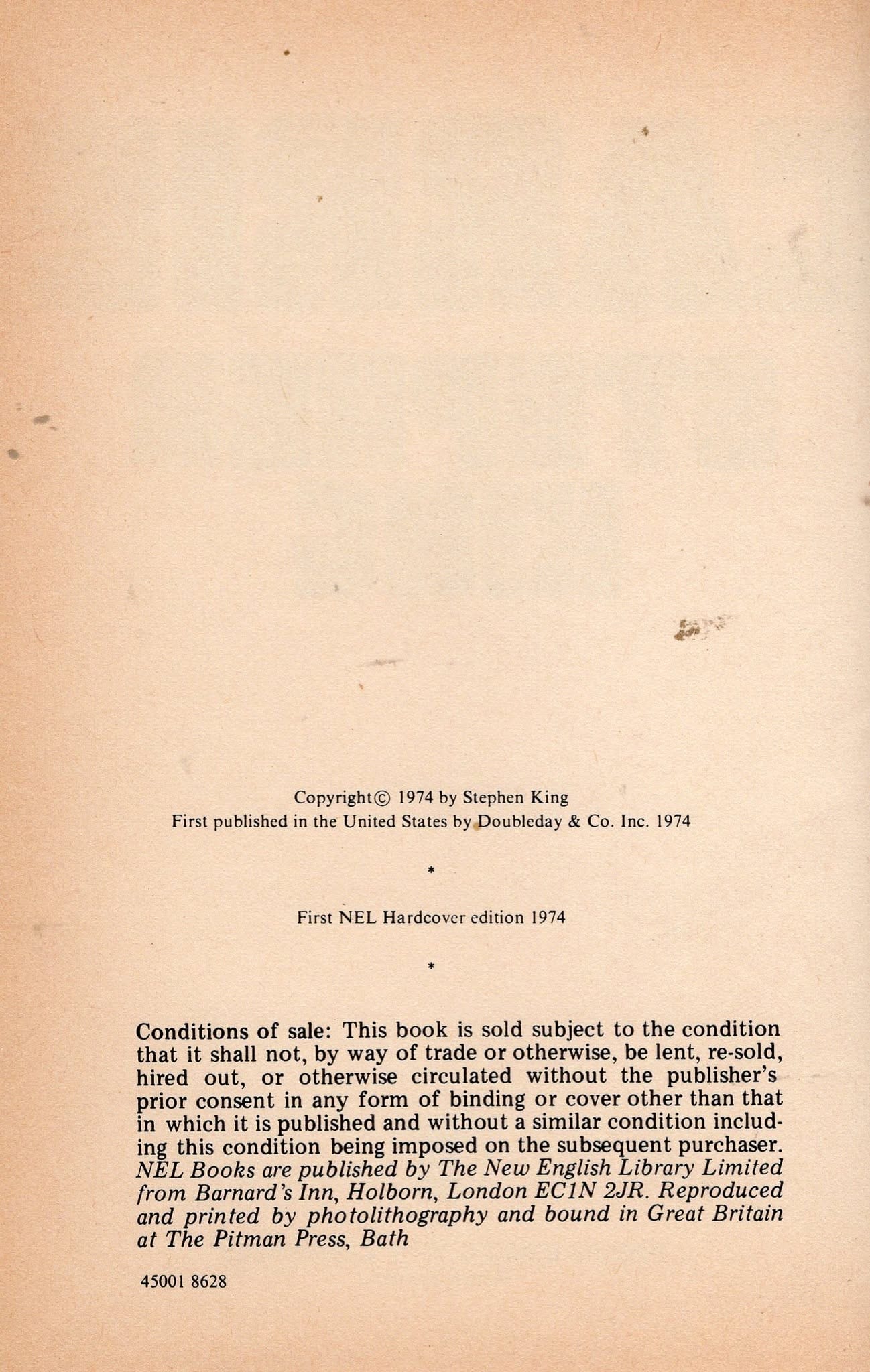 Copyright© 1974 by Stephen King
First published in the United States by Doubleday & Co. Inc. 1974

*

First NEL Hardcover edition 1974

*

Conditions of sale: This book is sold subject to the condition that it shall not, by way of trade or otherwise, be lent, re-sold, hired out, or otherwise circulated without the publisher's prior consent in any form of binding or cover other than that in which it is published and without a similar condition including this condition being imposed on the subsequent purchaser. NEL Books are published by The New English Library Limited from Barnard's Inn, Holborn, London EC1N 2JR. Reproduced and printed by photolithography and bound in Great Britain at The Pitman Press, Bath

45001 8628